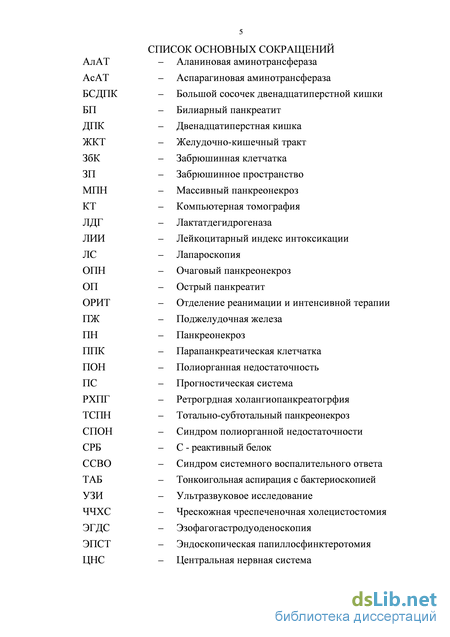 5

СПИСОК ОСНОВНЫХ СОКРАЩЕНИЙ

АлАТ – Аланиновая аминотрансфераза
АсАТ – Аспарагиновая аминотрансфераза
БСДПК – Большой сосочек двенадцатиперстной кишки
БП – Билиарный панкреатит
ДПК – Двенадцатиперстная кишка
ЖКТ – Желудочно-кишечный тракт
ЗбК – Забрюшинная клетчатка
ЗП – Забрюшинное пространство
МПН – Массивный панкреонекроз
КТ – Компьютерная томография
ЛДГ – Лактатдегидрогеназа
ЛИИ – Лейкоцитарный индекс интоксикации
ЛС – Лапароскопия
ОПН – Очаговый панкреонекроз
ОП – Острый панкреатит
ОРИТ – Отделение реанимации и интенсивной терапии
ПЖ – Поджелудочная железа
ПН – Панкреонекроз
ППК – Парапанкреатическая клетчатка
ПОН – Полиорганная недостаточность
ПС – Прогностическая система
РХПГ – Ретрогрдная холангиопанкреатогрфия
ТСПН – Тотально-субтотальный панкреонекроз
СПОН – Синдром полиорганной недостаточности
СРБ – С - реактивный белок
ССВО – Синдром системного воспалительного ответа
ТАБ – Тонкоигольная аспирация с бактериоскопией
УЗИ – Ультразвуковое исследование
ЧЧХС – Чрескожная чреспеченочная холецистостомия
ЭГДС – Эзофагогастродуоденоскопия
ЭПСТ – Эндоскопическая папиллосфинктеротомия
ЦНС – Центральная нервная система

dsLib.net
библиотека диссертаций